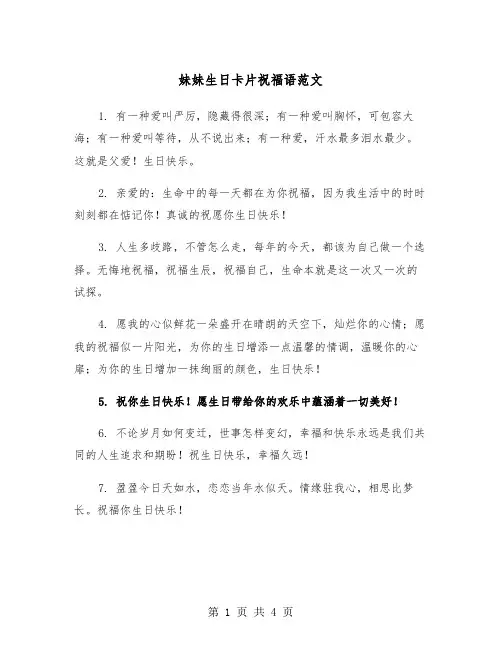 妹妹生日卡片祝福语范文

1. 有一种爱叫严厉，隐藏得很深；有一种爱叫胸怀，可包容大海；有一种爱叫等待，从不说出来；有一种爱，汗水最多泪水最少。这就是父爱！生日快乐。

2. 亲爱的：生命中的每一天都在为你祝福，因为我生活中的时时刻刻都在惦记你！真诚的祝愿你生日快乐！

3. 人生多歧路，不管怎么走，每年的今天，都该为自己做一个选择。无悔地祝福，祝福生辰，祝福自己，生命本就是这一次又一次的试探。

4. 愿我的心似鲜花一朵盛开在晴朗的天空下，灿烂你的心情；愿我的祝福似一片阳光，为你的生日增添一点温馨的情调，温暖你的心扉；为你的生日增加一抹绚丽的颜色，生日快乐！

5. 祝你生日快乐！愿生日带给你的欢乐中蕴涵着一切美好！

6. 不论岁月如何变迁，世事怎样变幻，幸福和快乐永远是我们共同的人生追求和期盼！祝生日快乐，幸福久远！

7. 盈盈今日天如水，恋恋当年水似天。情缘驻我心，相思比梦长。祝福你生日快乐！

第 1 页 共 4 页